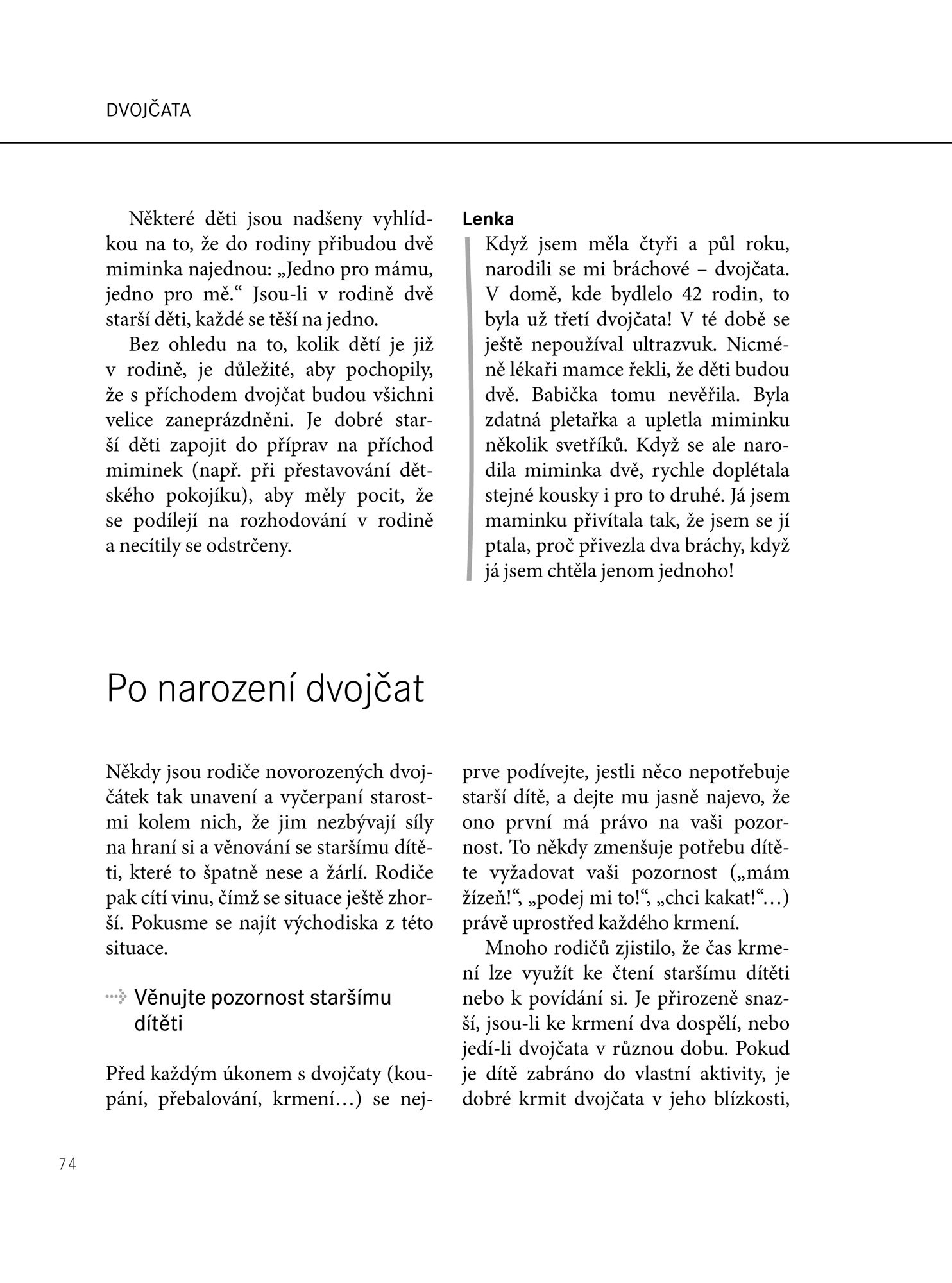 DVOJČATA

Některé děti jsou nadšeny vyhlídkou na to, že do rodiny přibudou dvě miminka najednou: „Jedno pro mámu, jedno pro mě.“ Jsou-li v rodině dvě starší děti, každé se těší na jedno.

Bez ohledu na to, kolik dětí je již v rodině, je důležité, aby pochopily, že s příchodem dvojčat budou všichni velice zaneprázdněni. Je dobré starší děti zapojit do příprav na příchod miminek (např. při přestavování dětského pokojíku), aby měly pocit, že se podílejí na rozhodování v rodině a necítily se odstrčeny.

Lenka

Když jsem měla čtyři a půl roku, narodili se mi bráchové – dvojčata. V domě, kde bydlelo 42 rodin, to byla už třetí dvojčata! V té době se ještě nepoužíval ultrazvuk. Nicméně lékaři mamce řekli, že děti budou dvě. Babička tomu nevěřila. Byla zdatná pletařka a upletla miminku několik svetříků. Když se ale narodila miminka dvě, rychle doplétala stejné kousky i pro to druhé. Já jsem maminku přivítala tak, že jsem se jí ptala, proč přivezla dva bráchy, když já jsem chtěla jenom jednoho!

Po narození dvojčat

Někdy jsou rodiče novorozených dvojčátek tak unavení a vyčerpaní starostmi kolem nich, že jim nezbývají síly na hraní si a věnování se staršímu dítěti, které to špatně nese a žárlí. Rodiče pak cítí vinu, čímž se situace ještě zhorší. Pokusme se najít východiska z této situace.

Věnujte pozornost staršímu dítěti

Před každým úkonem s dvojčaty (koupání, přebalování, krmení…) se nejprve podívejte, jestli něco nepotřebuje starší dítě, a dejte mu jasně najevo, že ono první má právo na vaši pozornost. To někdy zmenšuje potřebu dítěte vyžadovat vaši pozornost („mám žízeň!“, „podej mi to!“, „chci kakat!“…) právě uprostřed každého krmení.

Mnoho rodičů zjistilo, že čas krmení lze využít ke čtení staršímu dítěti nebo k povídání si. Je přirozeně snazší, jsou-li ke krmení dva dospělí, nebo jedí-li dvojčata v různou dobu. Pokud je dítě zabráno do vlastní aktivity, je dobré krmit dvojčata v jeho blízkosti,

74